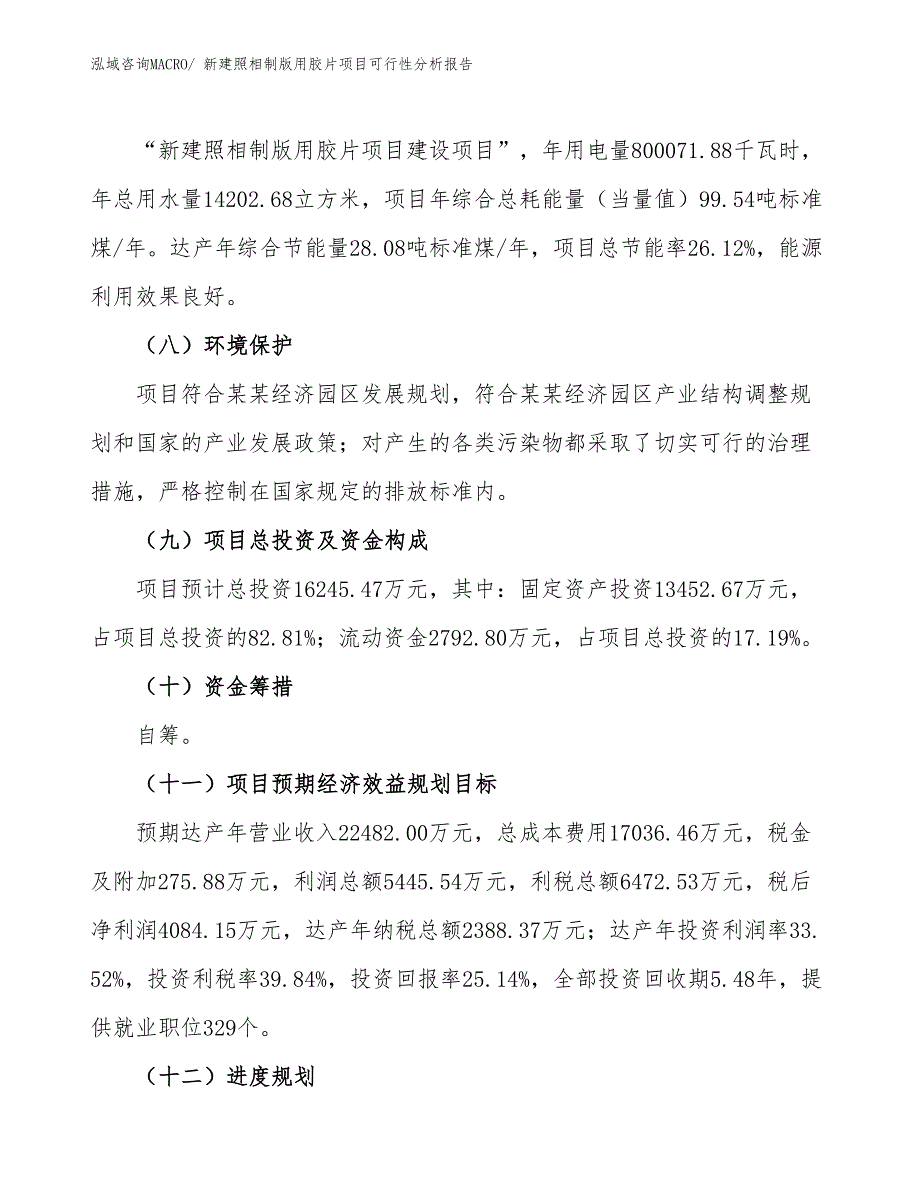 泓域咨询MACRO/ 新建照相制版用胶片项目可行性分析报告

“新建照相制版用胶片项目建设项目”，年用电量800071.88千瓦时，年总用水量14202.68立方米，项目年综合总耗能量（当量值）99.54吨标准煤/年。达产年综合节能量28.08吨标准煤/年，项目总节能率26.12%，能源利用效果良好。

（八）环境保护

项目符合某某经济园区发展规划，符合某某经济园区产业结构调整规划和国家的产业发展政策；对产生的各类污染物都采取了切实可行的治理措施，严格控制在国家规定的排放标准内。

（九）项目总投资及资金构成

项目预计总投资16245.47万元，其中：固定资产投资13452.67万元，占项目总投资的82.81%；流动资金2792.80万元，占项目总投资的17.19%。

（十）资金筹措

自筹。

（十一）项目预期经济效益规划目标

预期达产年营业收入22482.00万元，总成本费用17036.46万元，税金及附加275.88万元，利润总额5445.54万元，利税总额6472.53万元，税后净利润4084.15万元，达产年纳税总额2388.37万元；达产年投资利润率33.52%，投资利税率39.84%，投资回报率25.14%，全部投资回收期5.48年，提供就业职位329个。

（十二）进度规划